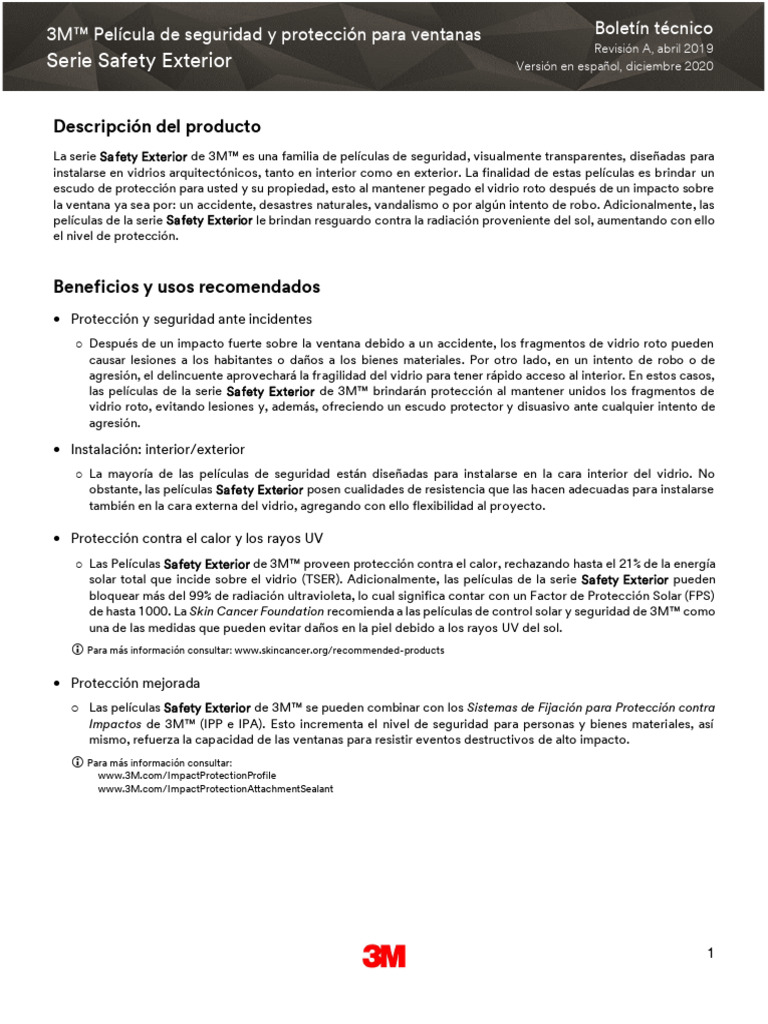 3M™ Película de seguridad y protección para ventanas
Serie Safety Exterior

Boletín técnico
Revisión A, abril 2019
Versión en español, diciembre 2020

Descripción del producto

La serie Safety Exterior de 3M™ es una familia de películas de seguridad, visualmente transparentes, diseñadas para instalarse en vidrios arquitectónicos, tanto en interior como en exterior. La finalidad de estas películas es brindar un escudo de protección para usted y su propiedad, esto al mantener pegado el vidrio roto después de un impacto sobre la ventana ya sea por: un accidente, desastres naturales, vandalismo o por algún intento de robo. Adicionalmente, las películas de la serie Safety Exterior le brindan resguardo contra la radiación proveniente del sol, aumentando con ello el nivel de protección.

Beneficios y usos recomendados

• Protección y seguridad ante incidentes

○ Después de un impacto fuerte sobre la ventana debido a un accidente, los fragmentos de vidrio roto pueden causar lesiones a los habitantes o daños a los bienes materiales. Por otro lado, en un intento de robo o de agresión, el delincuente aprovechará la fragilidad del vidrio para tener rápido acceso al interior. En estos casos, las películas de la serie Safety Exterior de 3M™ brindarán protección al mantener unidos los fragmentos de vidrio roto, evitando lesiones y, además, ofreciendo un escudo protector y disuasivo ante cualquier intento de agresión.

• Instalación: interior/exterior

○ La mayoría de las películas de seguridad están diseñadas para instalarse en la cara interior del vidrio. No obstante, las películas Safety Exterior posen cualidades de resistencia que las hacen adecuadas para instalarse también en la cara externa del vidrio, agregando con ello flexibilidad al proyecto.

• Protección contra el calor y los rayos UV

○ Las Películas Safety Exterior de 3M™ proveen protección contra el calor, rechazando hasta el 21% de la energía solar total que incide sobre el vidrio (TSER). Adicionalmente, las películas de la serie Safety Exterior pueden bloquear más del 99% de radiación ultravioleta, lo cual significa contar con un Factor de Protección Solar (FPS) de hasta 1000. La Skin Cancer Foundation recomienda a las películas de control solar y seguridad de 3M™ como una de las medidas que pueden evitar daños en la piel debido a los rayos UV del sol.

ⓘ Para más información consultar: www.skincancer.org/recommended-products

• Protección mejorada

○ Las películas Safety Exterior de 3M™ se pueden combinar con los Sistemas de Fijación para Protección contra Impactos de 3M™ (IPP e IPA). Esto incrementa el nivel de seguridad para personas y bienes materiales, así mismo, refuerza la capacidad de las ventanas para resistir eventos destructivos de alto impacto.

ⓘ Para más información consultar:
www.3M.com/ImpactProtectionProfile
www.3M.com/ImpactProtectionAttachmentSealant

3M

1